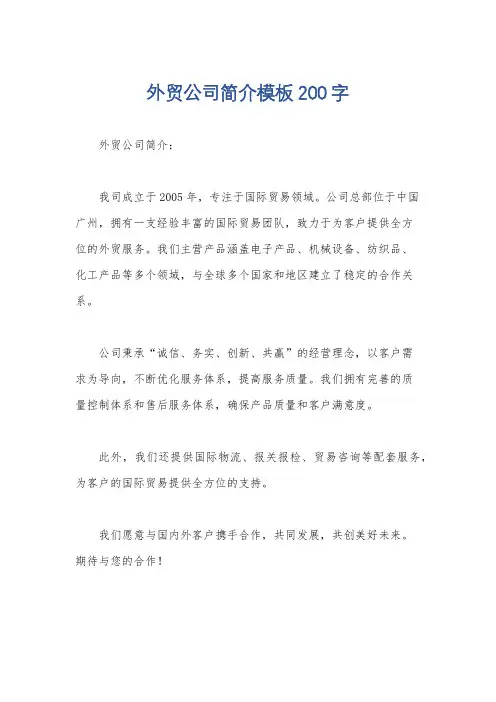 外贸公司简介模板200字

外贸公司简介：

我司成立于2005年，专注于国际贸易领域。公司总部位于中国广州，拥有一支经验丰富的国际贸易团队，致力于为客户提供全方位的外贸服务。我们主营产品涵盖电子产品、机械设备、纺织品、化工产品等多个领域，与全球多个国家和地区建立了稳定的合作关系。

公司秉承“诚信、务实、创新、共赢”的经营理念，以客户需求为导向，不断优化服务体系，提高服务质量。我们拥有完善的质量控制体系和售后服务体系，确保产品质量和客户满意度。

此外，我们还提供国际物流、报关报检、贸易咨询等配套服务，为客户的国际贸易提供全方位的支持。

我们愿意与国内外客户携手合作，共同发展，共创美好未来。期待与您的合作！